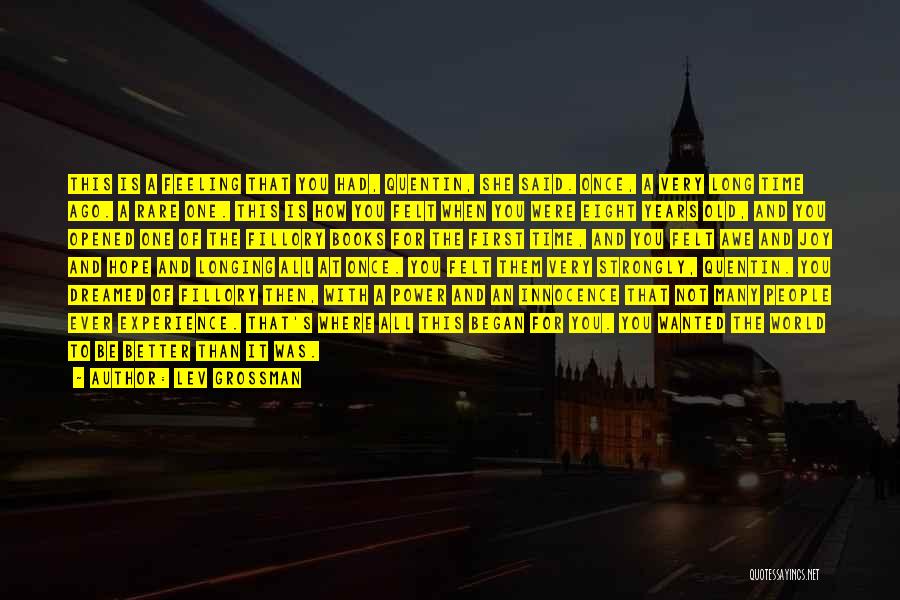 THIS IS A FEELING THAT YOU HAD, QUENTIN, SHE SAID. ONCE, A VERY LONG TIME AGO. A RARE ONE. THIS IS HOW YOU FELT WHEN YOU WERE EIGHT YEARS OLD, AND YOU OPENED ONE OF THE FILLORY BOOKS FOR THE FIRST TIME, AND YOU FELT AWE AND JOY AND HOPE AND LONGING ALL AT ONCE. YOU FELT THEM VERY STRONGLY, QUENTIN. YOU DREAMED OF FILLORY THEN, WITH A POWER AND AN INNOCENCE THAT NOT MANY PEOPLE EVER EXPERIENCE. THAT'S WHERE ALL THIS BEGAN FOR YOU. YOU WANTED THE WORLD TO BE BETTER THAN IT WAS.

- AUTHOR: LEV GROSSMAN

QUOTESSAYINGS.NET